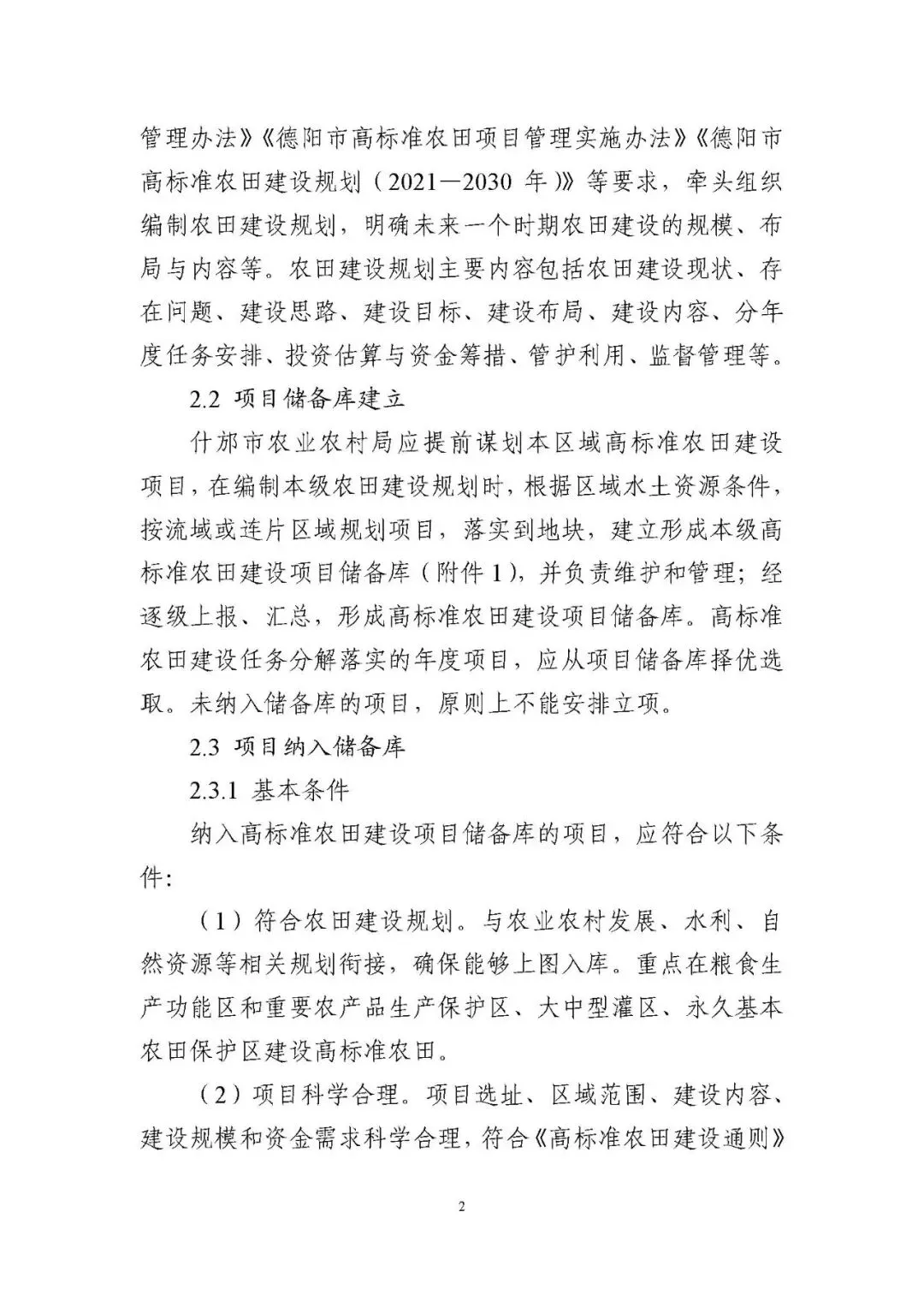 管理办法》《德阳市高标准农田项目管理实施办法》《德阳市高标准农田建设规划（2021—2030 年）》等要求，牵头组织编制农田建设规划，明确未来一个时期农田建设的规模、布局与内容等。农田建设规划主要内容包括农田建设现状、存在问题、建设思路、建设目标、建设布局、建设内容、分年度任务安排、投资估算与资金筹措、管护利用、监督管理等。

2.2 项目储备库建立

什邡市农业农村局应提前谋划本区域高标准农田建设项目，在编制本级农田建设规划时，根据区域水土资源条件，按流域或连片区域规划项目，落实到地块，建立形成本级高标准农田建设项目储备库（附件 1），并负责维护和管理；经逐级上报、汇总，形成高标准农田建设项目储备库。高标准农田建设任务分解落实的年度项目，应从项目储备库择优选取。未纳入储备库的项目，原则上不能安排立项。

2.3 项目纳入储备库

2.3.1 基本条件

纳入高标准农田建设项目储备库的项目，应符合以下条件：

（1）符合农田建设规划。与农业农村发展、水利、自然资源等相关规划衔接，确保能够上图入库。重点在粮食生产功能区和重要农产品生产保护区、大中型灌区、永久基本农田保护区建设高标准农田。

（2）项目科学合理。项目选址、区域范围、建设内容、建设规模和资金需求科学合理，符合《高标准农田建设通则》

2